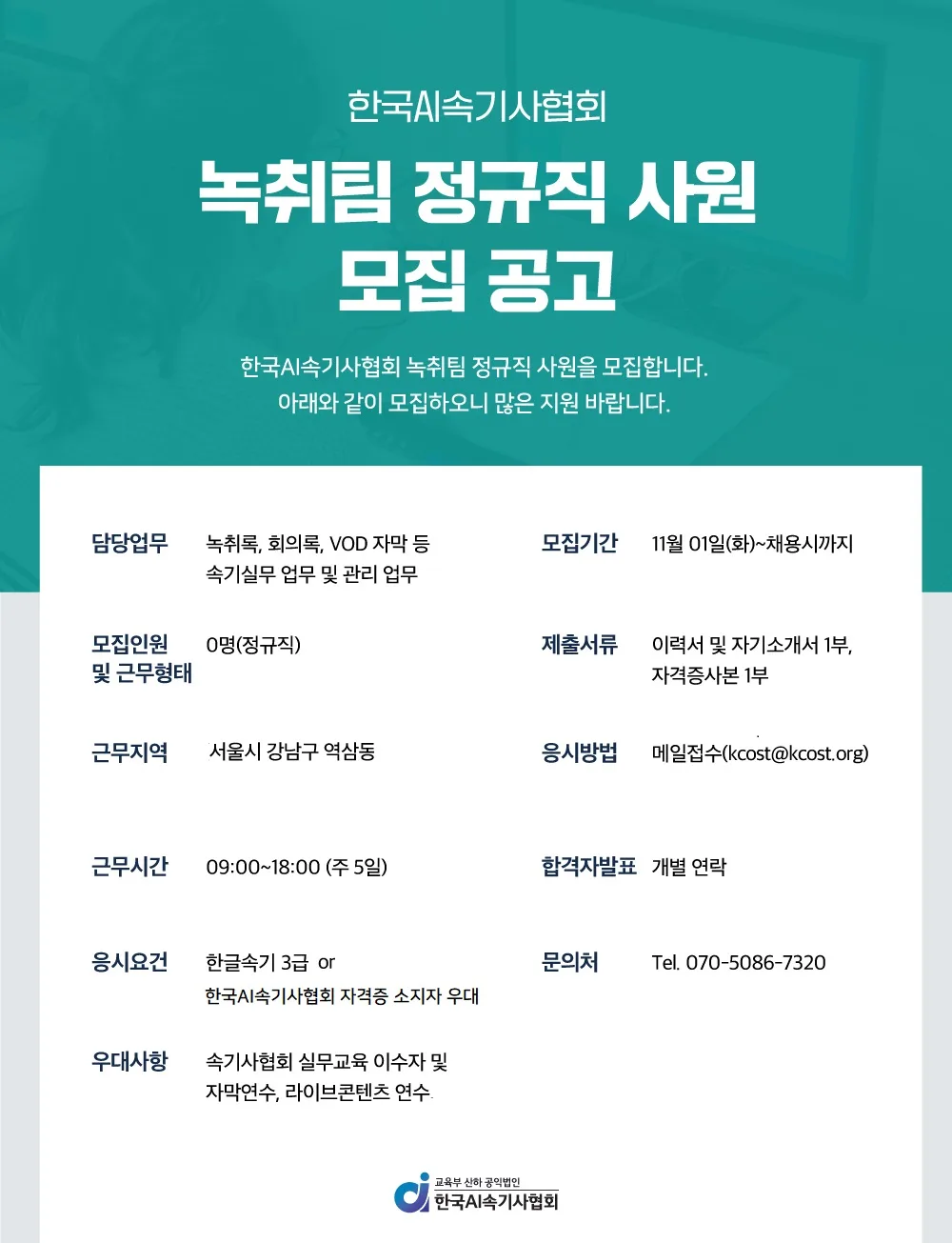 한국AI속기사협회

녹취팀 정규직 사원
모집 공고

한국AI속기사협회 녹취팀 정규직 사원을 모집합니다.
아래와 같이 모집하오니 많은 지원 바랍니다.

담당업무
녹취록, 회의록, VOD 자막 등
속기실무 업무 및 관리 업무

모집인원
및 근무형태
0명(정규직)

근무지역
서울시 강남구 역삼동

근무시간
09:00~18:00 (주 5일)

응시요건
한글속기 3급 or
한국AI속기사협회 자격증 소지자 우대

우대사항
속기사협회 실무교육 이수자 및
자막연수, 라이브콘텐츠 연수

모집기간
11월 01일(화)~채용시까지

제출서류
이력서 및 자기소개서 1부,
자격증사본 1부

응시방법
메일접수(kcost@kcost.org)

합격자발표
개별 연락

문의처
Tel. 070-5086-7320

교육부 산하 공익법인
한국AI속기사협회